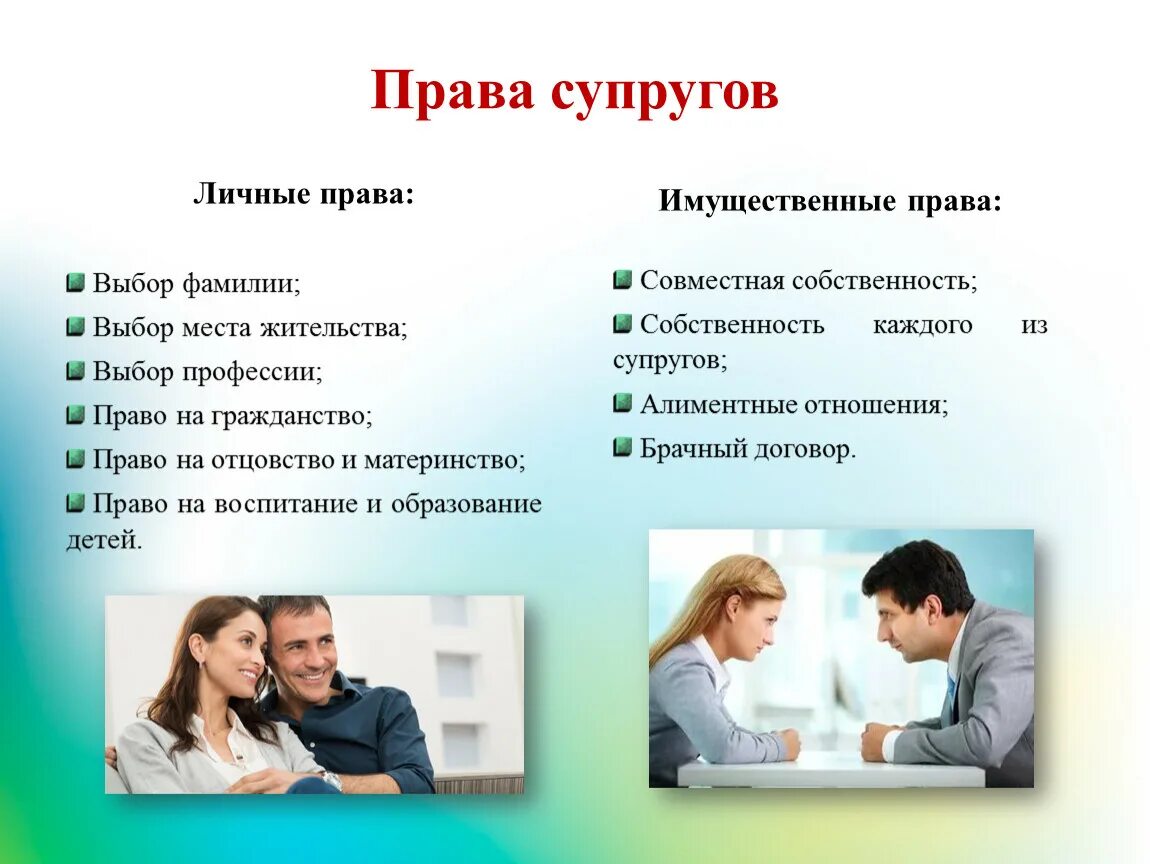 Права супругов

Личные права:

Выбор фамилии;
Выбор места жительства;
Выбор профессии;
Право на гражданство;
Право на отцовство и материнство;
Право на воспитание и образование детей.

Имущественные права:

Совместная собственность;
Собственность каждого из супругов;
Алиментные отношения;
Брачный договор.